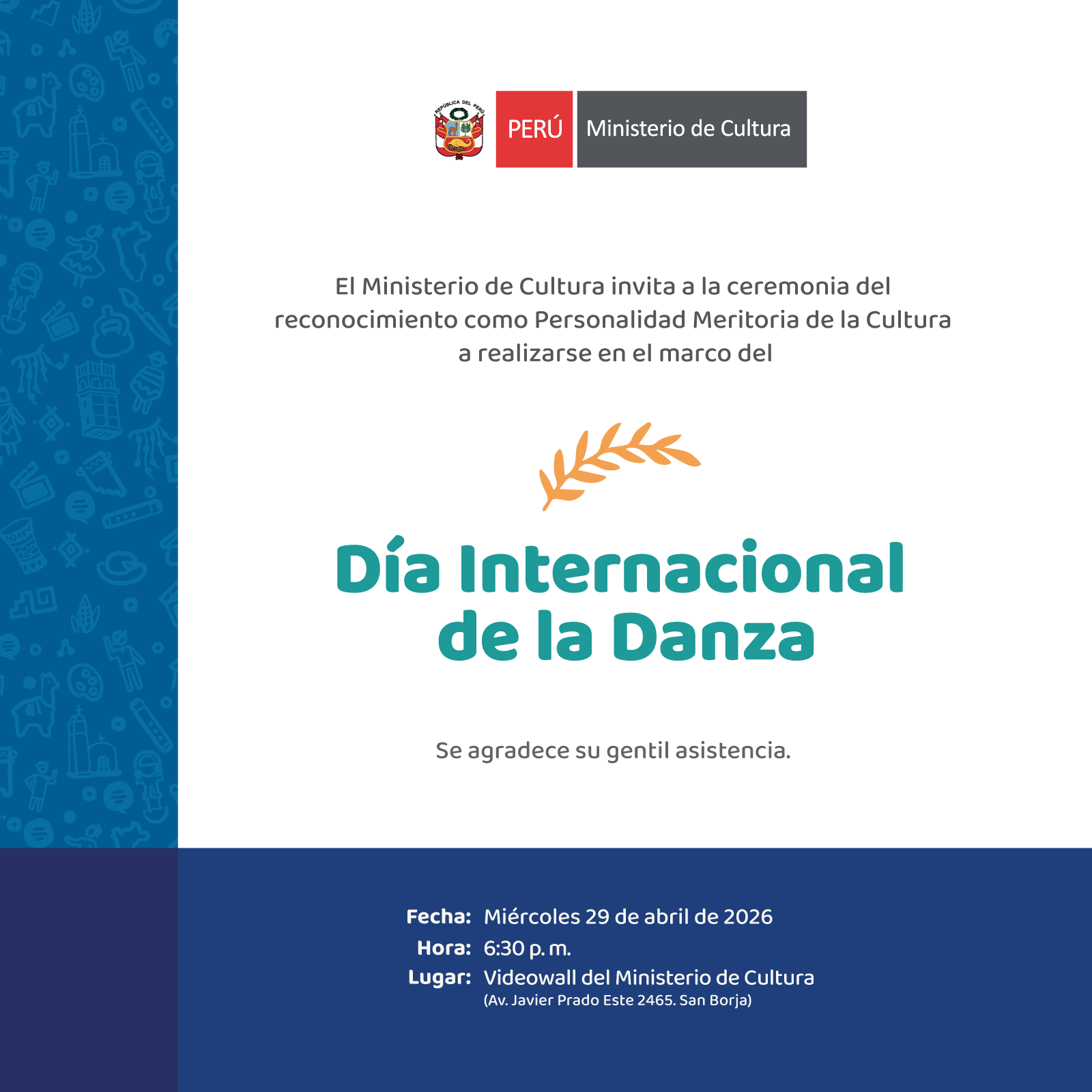 REPÚBLICA DEL PERÚ

PERÚ Ministerio de Cultura

El Ministerio de Cultura invita a la ceremonia del reconocimiento como Personalidad Meritoria de la Cultura a realizarse en el marco del

Día Internacional de la Danza

Se agradece su gentil asistencia.

Fecha: Miércoles 29 de abril de 2026
Hora: 6:30 p. m.
Lugar: Videowall del Ministerio de Cultura
(Av. Javier Prado Este 2465. San Borja)